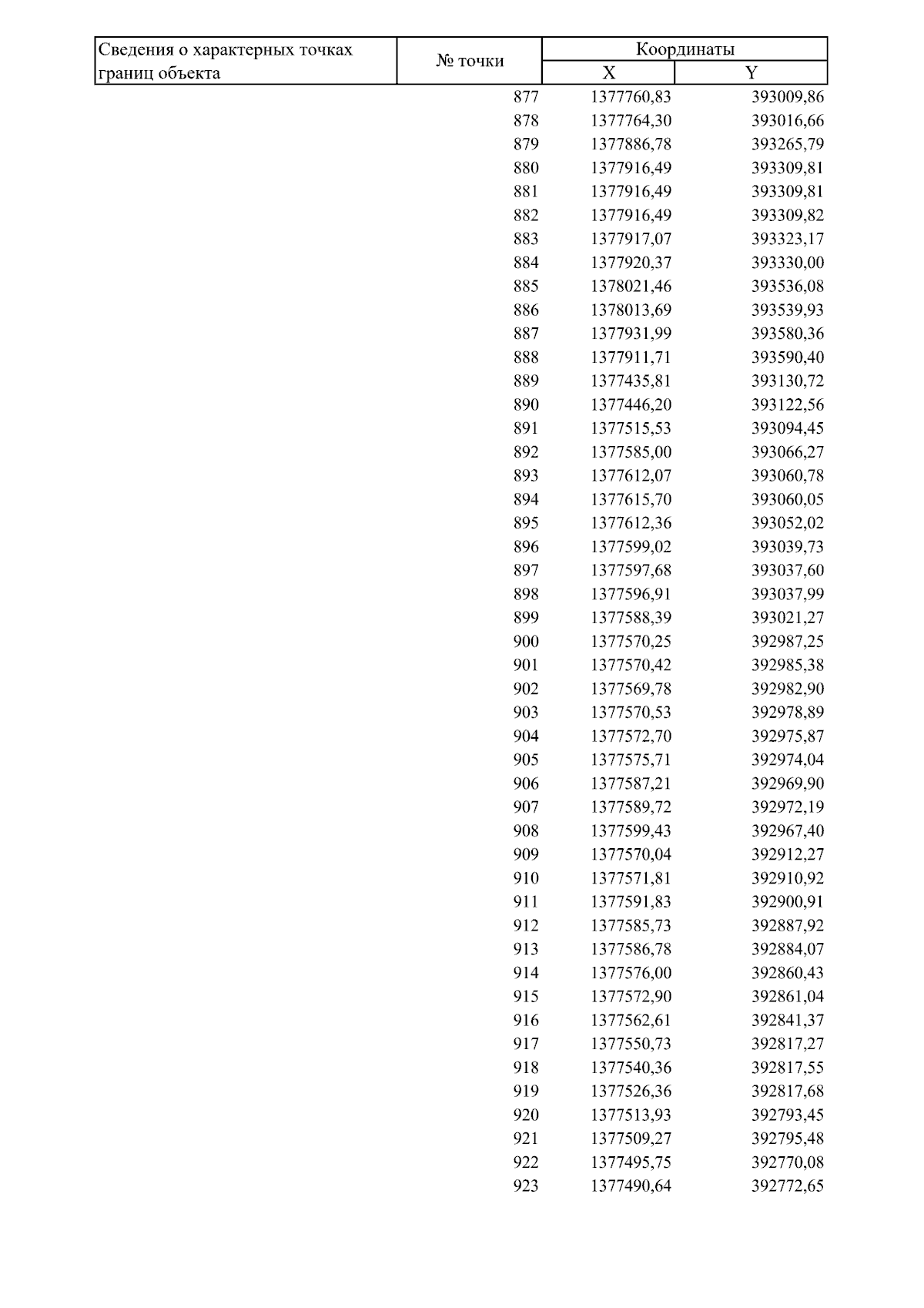 | Сведения о характерных точках границ объекта | № точки | Координаты X | Координаты Y |
|---|---|---|---|
| | 877 | 1377760,83 | 393009,86 |
| | 878 | 1377764,30 | 393016,66 |
| | 879 | 1377886,78 | 393265,79 |
| | 880 | 1377916,49 | 393309,81 |
| | 881 | 1377916,49 | 393309,81 |
| | 882 | 1377916,49 | 393309,82 |
| | 883 | 1377917,07 | 393323,17 |
| | 884 | 1377920,37 | 393330,00 |
| | 885 | 1378021,46 | 393536,08 |
| | 886 | 1378013,69 | 393539,93 |
| | 887 | 1377931,99 | 393580,36 |
| | 888 | 1377911,71 | 393590,40 |
| | 889 | 1377435,81 | 393130,72 |
| | 890 | 1377446,20 | 393122,56 |
| | 891 | 1377515,53 | 393094,45 |
| | 892 | 1377585,00 | 393066,27 |
| | 893 | 1377612,07 | 393060,78 |
| | 894 | 1377615,70 | 393060,05 |
| | 895 | 1377612,36 | 393052,02 |
| | 896 | 1377599,02 | 393039,73 |
| | 897 | 1377597,68 | 393037,60 |
| | 898 | 1377596,91 | 393037,99 |
| | 899 | 1377588,39 | 393021,27 |
| | 900 | 1377570,25 | 392987,25 |
| | 901 | 1377570,42 | 392985,38 |
| | 902 | 1377569,78 | 392982,90 |
| | 903 | 1377570,53 | 392978,89 |
| | 904 | 1377572,70 | 392975,87 |
| | 905 | 1377575,71 | 392974,04 |
| | 906 | 1377587,21 | 392969,90 |
| | 907 | 1377589,72 | 392972,19 |
| | 908 | 1377599,43 | 392967,40 |
| | 909 | 1377570,04 | 392912,27 |
| | 910 | 1377571,81 | 392910,92 |
| | 911 | 1377591,83 | 392900,91 |
| | 912 | 1377585,73 | 392887,92 |
| | 913 | 1377586,78 | 392884,07 |
| | 914 | 1377576,00 | 392860,43 |
| | 915 | 1377572,90 | 392861,04 |
| | 916 | 1377562,61 | 392841,37 |
| | 917 | 1377550,73 | 392817,27 |
| | 918 | 1377540,36 | 392817,55 |
| | 919 | 1377526,36 | 392817,68 |
| | 920 | 1377513,93 | 392793,45 |
| | 921 | 1377509,27 | 392795,48 |
| | 922 | 1377495,75 | 392770,08 |
| | 923 | 1377490,64 | 392772,65 |